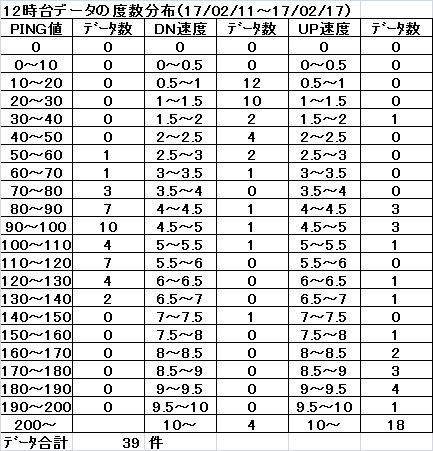 12時台データの度数分布(17/02/11～17/02/17)

| PING値 | ﾃﾞｰﾀ数 | DN速度 | ﾃﾞｰﾀ数 | UP速度 | ﾃﾞｰﾀ数 |
|---|---|---|---|---|---|
| 0 | 0 | 0 | 0 | 0 | 0 |
| 0～10 | 0 | 0～0.5 | 0 | 0～0.5 | 0 |
| 10～20 | 0 | 0.5～1 | 12 | 0.5～1 | 0 |
| 20～30 | 0 | 1～1.5 | 10 | 1～1.5 | 0 |
| 30～40 | 0 | 1.5～2 | 2 | 1.5～2 | 1 |
| 40～50 | 0 | 2～2.5 | 4 | 2～2.5 | 0 |
| 50～60 | 1 | 2.5～3 | 2 | 2.5～3 | 0 |
| 60～70 | 1 | 3～3.5 | 1 | 3～3.5 | 0 |
| 70～80 | 3 | 3.5～4 | 0 | 3.5～4 | 0 |
| 80～90 | 7 | 4～4.5 | 1 | 4～4.5 | 3 |
| 90～100 | 10 | 4.5～5 | 1 | 4.5～5 | 3 |
| 100～110 | 4 | 5～5.5 | 1 | 5～5.5 | 1 |
| 110～120 | 7 | 5.5～6 | 0 | 5.5～6 | 0 |
| 120～130 | 4 | 6～6.5 | 0 | 6～6.5 | 1 |
| 130～140 | 2 | 6.5～7 | 0 | 6.5～7 | 1 |
| 140～150 | 0 | 7～7.5 | 1 | 7～7.5 | 0 |
| 150～160 | 0 | 7.5～8 | 0 | 7.5～8 | 1 |
| 160～170 | 0 | 8～8.5 | 0 | 8～8.5 | 2 |
| 170～180 | 0 | 8.5～9 | 0 | 8.5～9 | 3 |
| 180～190 | 0 | 9～9.5 | 0 | 9～9.5 | 4 |
| 190～200 | 0 | 9.5～10 | 0 | 9.5～10 | 1 |
| 200～ | | 10～ | 4 | 10～ | 18 |
| ﾃﾞｰﾀ合計 | 39 | 件 | | | |